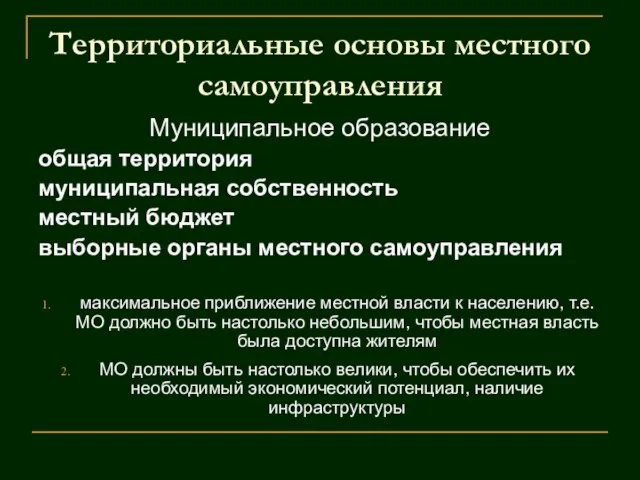 Территориальные основы местного самоуправления

Муниципальное образование

общая территория

муниципальная собственность

местный бюджет

выборные органы местного самоуправления

1. максимальное приближение местной власти к населению, т.е. МО должно быть настолько небольшим, чтобы местная власть была доступна жителям

2. МО должны быть настолько велики, чтобы обеспечить их необходимый экономический потенциал, наличие инфраструктуры